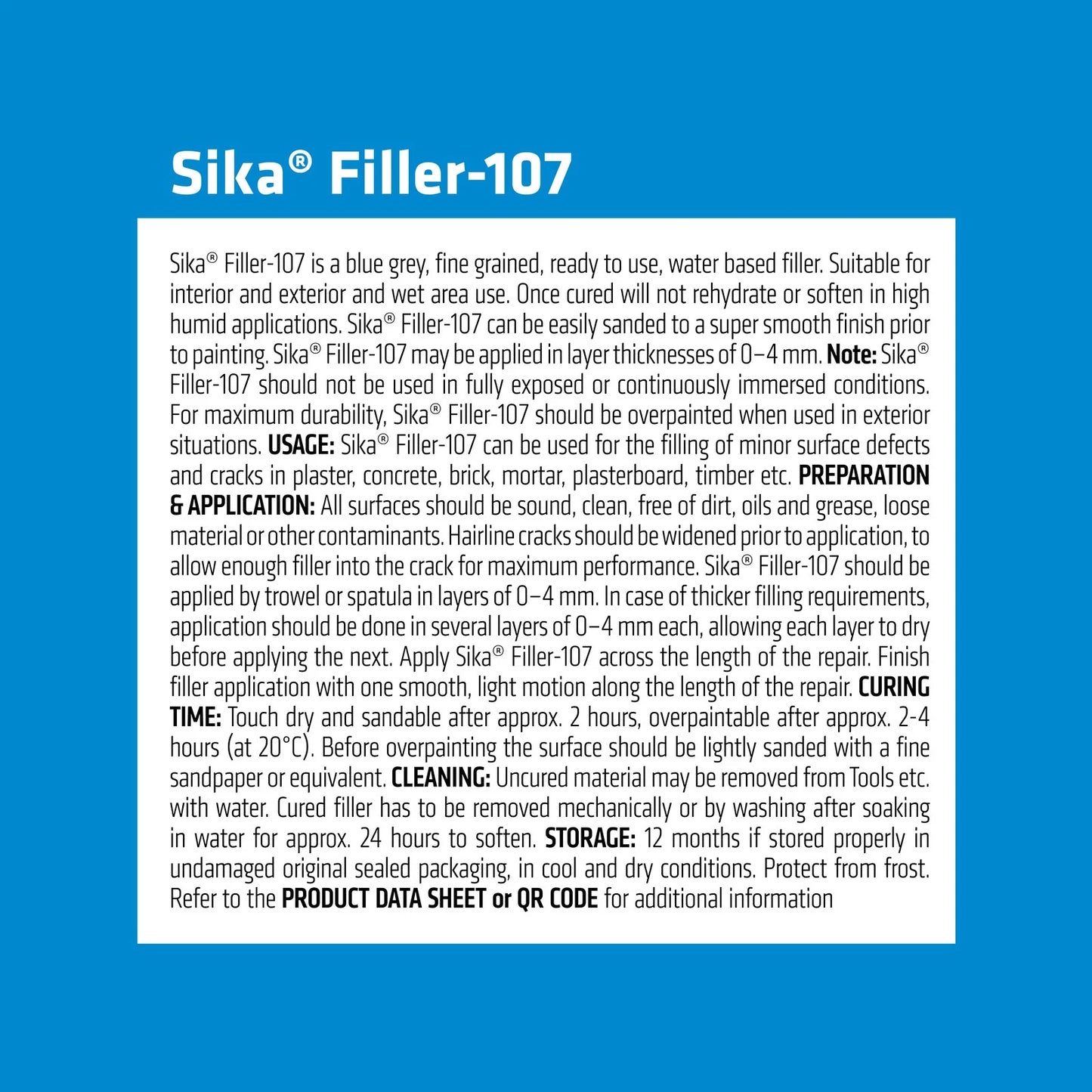 Sika® Filler-107

Sika® Filler-107 is a blue grey, fine grained, ready to use, water based filler. Suitable for interior and exterior and wet area use. Once cured will not rehydrate or soften in high humid applications. Sika® Filler-107 can be easily sanded to a super smooth finish prior to painting. Sika® Filler-107 may be applied in layer thicknesses of 0–4 mm. Note: Sika® Filler-107 should not be used in fully exposed or continuously immersed conditions. For maximum durability, Sika® Filler-107 should be overpainted when used in exterior situations. USAGE: Sika® Filler-107 can be used for the filling of minor surface defects and cracks in plaster, concrete, brick, mortar, plasterboard, timber etc. PREPARATION & APPLICATION: All surfaces should be sound, clean, free of dirt, oils and grease, loose material or other contaminants. Hairline cracks should be widened prior to application, to allow enough filler into the crack for maximum performance. Sika® Filler-107 should be applied by trowel or spatula in layers of 0–4 mm. In case of thicker filling requirements, application should be done in several layers of 0–4 mm each, allowing each layer to dry before applying the next. Apply Sika® Filler-107 across the length of the repair. Finish filler application with one smooth, light motion along the length of the repair. CURING TIME: Touch dry and sandable after approx. 2 hours, overpaintable after approx. 2-4 hours (at 20°C). Before overpainting the surface should be lightly sanded with a fine sandpaper or equivalent. CLEANING: Uncured material may be removed from Tools etc. with water. Cured filler has to be removed mechanically or by washing after soaking in water for approx. 24 hours to soften. STORAGE: 12 months if stored properly in undamaged original sealed packaging, in cool and dry conditions. Protect from frost. Refer to the PRODUCT DATA SHEET or QR CODE for additional information